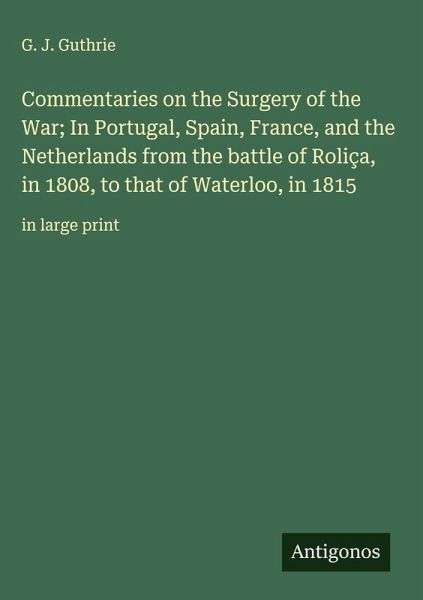 G. J. Guthrie

Commentaries on the Surgery of the War; In Portugal, Spain, France, and the Netherlands from the battle of Roliça, in 1808, to that of Waterloo, in 1815

in large print

Antigonos